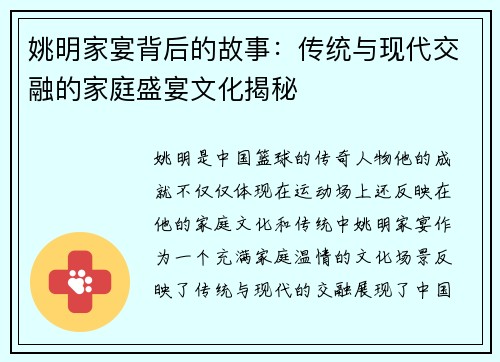 姚明家宴背后的故事：传统与现代交融的家庭盛宴文化揭秘

姚明是中国篮球的传奇人物他的成就不仅仅体现在运动场上还反映在他的家庭文化和传统中姚明家宴作为一个充满家庭温情的文化场景反映了传统与现代的交融展现了中国